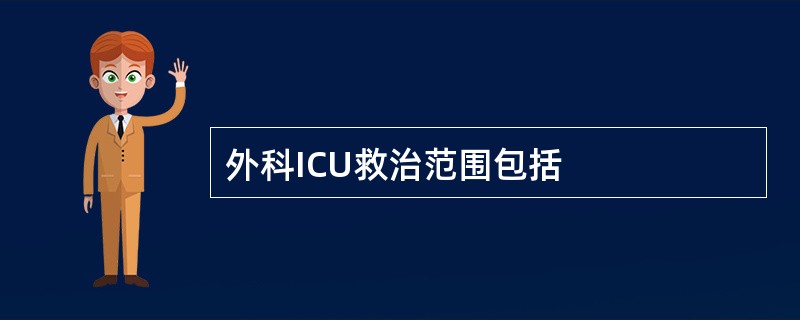 外科ICU救治范围包括